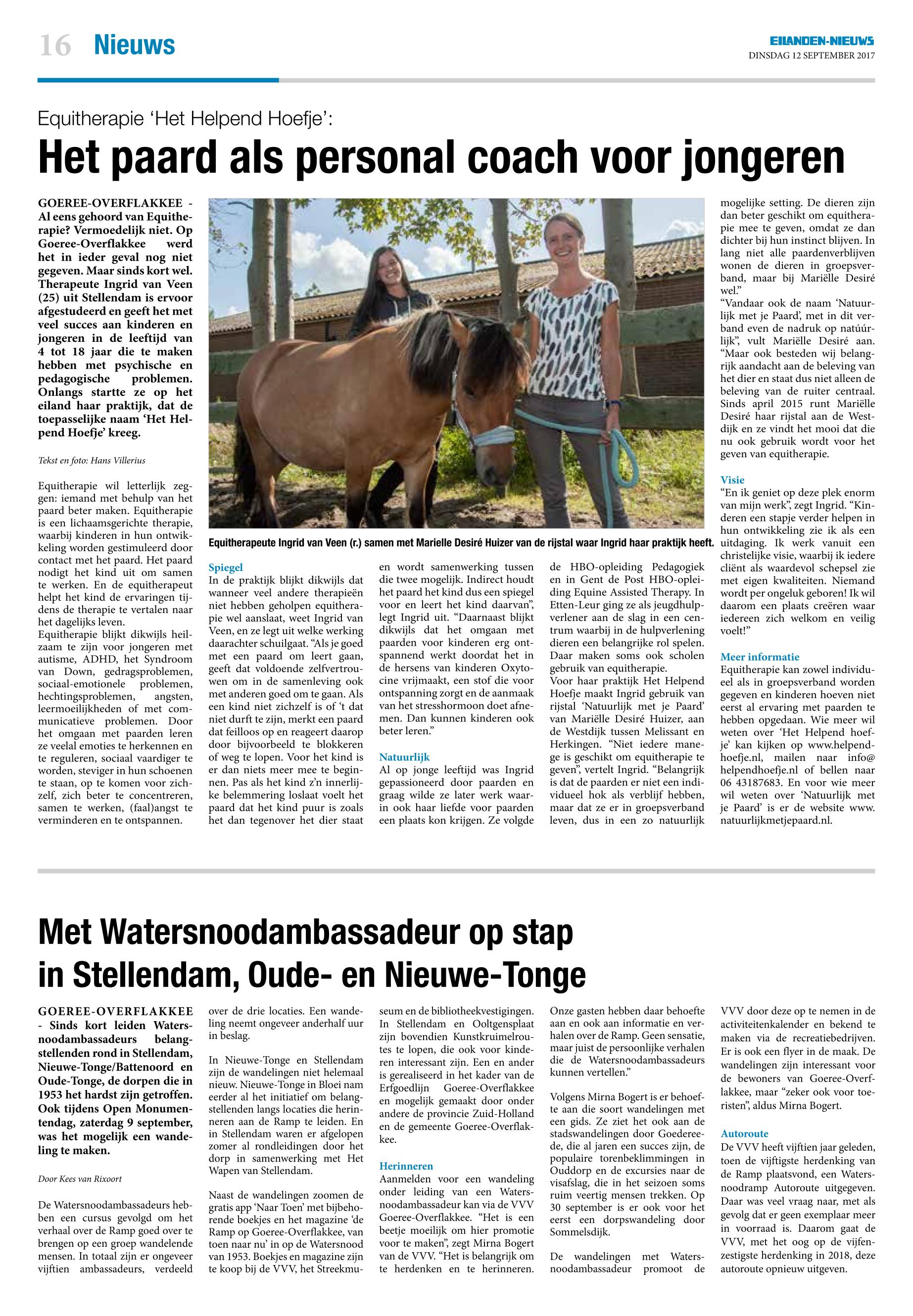 16 Nieuws

EILANDEN-NIEUWS
DINSDAG 12 SEPTEMBER 2017

Equitherapie 'Het Helpend Hoefje':

Het paard als personal coach voor jongeren

GOEREE-OVERFLAKKEE - Al eens gehoord van Equitherapie? Vermoedelijk niet. Op Goeree-Overflakkee werd het in ieder geval nog niet gegeven. Maar sinds kort wel. Therapeute Ingrid van Veen (25) uit Stellendam is ervoor afgestudeerd en geeft het met veel succes aan kinderen en jongeren in de leeftijd van 4 tot 18 jaar die te maken hebben met psychische en pedagogische problemen. Onlangs startte ze op het eiland haar praktijk, dat de toepasselijke naam 'Het Helpend Hoefje' kreeg.

Tekst en foto: Hans Villerius

Equitherapie wil letterlijk zeggen: iemand met behulp van het paard beter maken. Equitherapie is een lichaamsgerichte therapie, waarbij kinderen in hun ontwikkeling worden gestimuleerd door contact met het paard. Het paard nodigt het kind uit om samen te werken. En de equitherapeut helpt het kind de ervaringen tijdens de therapie te vertalen naar het dagelijks leven.
Equitherapie blijkt dikwijls heilzaam te zijn voor jongeren met autisme, ADHD, het Syndroom van Down, gedragsproblemen, sociaal-emotionele problemen, hechtingsproblemen, angsten, leermoeilijkheden of met communicatieve problemen. Door het omgaan met paarden leren ze veelal emoties te herkennen en te reguleren, sociaal vaardiger te worden, steviger in hun schoenen te staan, op te komen voor zichzelf, zich beter te concentreren, samen te werken, (faal)angst te verminderen en te ontspannen.

Equitherapeute Ingrid van Veen (r.) samen met Marielle Desiré Huizer van de rijstal waar Ingrid haar praktijk heeft.

Spiegel
In de praktijk blijkt dikwijls dat wanneer veel andere therapieën niet hebben geholpen equitherapie wel aanslaat, weet Ingrid van Veen, en ze legt uit welke werking daarachter schuilgaat. "Als je goed met een paard om leert gaan, geeft dat voldoende zelfvertrouwen om in de samenleving ook met anderen goed om te gaan. Als een kind niet zichzelf is of 't dat niet durft te zijn, merkt een paard dat feilloos op en reageert daarop door bijvoorbeeld te blokkeren of weg te lopen. Voor het kind is er dan niets meer mee te beginnen. Pas als het kind z'n innerlijke belemmering loslaat voelt het paard dat het kind puur is zoals het dan tegenover het dier staat en wordt samenwerking tussen die twee mogelijk. Indirect houdt het paard het kind dus een spiegel voor en leert het kind daarvan", legt Ingrid uit. "Daarnaast blijkt dikwijls dat het omgaan met paarden voor kinderen erg ontspannend werkt doordat het in de hersens van kinderen Oxytocine vrijmaakt, een stof die voor ontspanning zorgt en de aanmaak van het stresshormoon doet afnemen. Dan kunnen kinderen ook beter leren."

Natuurlijk
Al op jonge leeftijd was Ingrid gepassioneerd door paarden en graag wilde ze later werk waarin ook haar liefde voor paarden een plaats kon krijgen. Ze volgde de HBO-opleiding Pedagogiek en in Gent de Post HBO-opleiding Equine Assisted Therapy. In Etten-Leur ging ze als jeugdhulpverlener aan de slag in een centrum waarbij in de hulpverlening dieren een belangrijke rol spelen. Daar maken soms ook scholen gebruik van equitherapie.
Voor haar praktijk Het Helpend Hoefje maakt Ingrid gebruik van rijstal 'Natuurlijk met je Paard' van Mariëlle Desiré Huizer, aan de Westdijk tussen Melissant en Herkingen. "Niet iedere manege is geschikt om equitherapie te geven", vertelt Ingrid. "Belangrijk is dat de paarden er niet een individueel hok als verblijf hebben, maar dat ze er in groepsverband leven, dus in een zo natuurlijk mogelijke setting. De dieren zijn dan beter geschikt om equitherapie mee te geven, omdat ze dan dichter bij hun instinct blijven. In lang niet alle paardenverblijven wonen de dieren in groepsverband, maar bij Mariëlle Desiré wel."
"Vandaar ook de naam 'Natuurlijk met je Paard', met in dit verband even de nadruk op natúúrlijk", vult Mariëlle Desiré aan. "Maar ook besteden wij belangrijk aandacht aan de beleving van het dier en staat dus niet alleen de beleving van de ruiter centraal. Sinds april 2015 runt Mariëlle Desiré haar rijstal aan de Westdijk en ze vindt het mooi dat die nu ook gebruik wordt voor het geven van equitherapie.

Visie
"En ik geniet op deze plek enorm van mijn werk", zegt Ingrid. "Kinderen een stapje verder helpen in hun ontwikkeling zie ik als een uitdaging. Ik werk vanuit een christelijke visie, waarbij ik iedere cliënt als waardevol schepsel zie met eigen kwaliteiten. Niemand wordt per ongeluk geboren! Ik wil daarom een plaats creëren waar iedereen zich welkom en veilig voelt!"

Meer informatie
Equitherapie kan zowel individueel als in groepsverband worden gegeven en kinderen hoeven niet eerst al ervaring met paarden te hebben opgedaan. Wie meer wil weten over 'Het Helpend hoefje' kan kijken op www.helpendhoefje.nl, mailen naar info@helpendhoefje.nl of bellen naar 06 43187683. En voor wie meer wil weten over 'Natuurlijk met je Paard' is er de website www.natuurlijkmetjepaard.nl.

Met Watersnoodambassadeur op stap in Stellendam, Oude- en Nieuwe-Tonge

GOEREE-OVERFLAKKEE - Sinds kort leiden Watersnoodambassadeurs belangstellenden rond in Stellendam, Nieuwe-Tonge/Battenoord en Oude-Tonge, de dorpen die in 1953 het hardst zijn getroffen. Ook tijdens Open Monumentendag, zaterdag 9 september, was het mogelijk een wandeling te maken.

Door Kees van Rixoort

De Watersnoodambassadeurs hebben een cursus gevolgd om het verhaal over de Ramp goed over te brengen op een groep wandelende mensen. In totaal zijn er ongeveer vijftien ambassadeurs, verdeeld over de drie locaties. Een wandeling neemt ongeveer anderhalf uur in beslag.

In Nieuwe-Tonge en Stellendam zijn de wandelingen niet helemaal nieuw. Nieuwe-Tonge in Bloei nam eerder al het initiatief om belangstellenden langs locaties die herinneren aan de Ramp te leiden. En in Stellendam waren er afgelopen zomer al rondleidingen door het dorp in samenwerking met Het Wapen van Stellendam.

Naast de wandelingen zoomen de gratis app 'Naar Toen' met bijbehorende boekjes en het magazine 'de Ramp op Goeree-Overflakkee, van toen naar nu' in op de Watersnood van 1953. Boekjes en magazine zijn te koop bij de VVV, het Streekmuseum en de bibliotheekvestigingen. In Stellendam en Ooltgensplaat zijn bovendien Kunstkruimelroutes te lopen, die ook voor kinderen interessant zijn. Een en ander is gerealiseerd in het kader van de Erfgoedlijn Goeree-Overflakkee en mogelijk gemaakt door onder andere de provincie Zuid-Holland en de gemeente Goeree-Overflakkee.

Herinneren
Aanmelden voor een wandeling onder leiding van een Watersnoodambassadeur kan via de VVV Goeree-Overflakkee. "Het is een beetje moeilijk om hier promotie voor te maken", zegt Mirna Bogert van de VVV. "Het is belangrijk om te herdenken en te herinneren. Onze gasten hebben daar behoefte aan en ook aan informatie en verhalen over de Ramp. Geen sensatie, maar juist de persoonlijke verhalen die de Watersnoodambassadeurs kunnen vertellen."

Volgens Mirna Bogert is er behoefte aan die soort wandelingen met een gids. Ze ziet het ook aan de stadswandelingen door Goedereede, die al jaren een succes zijn, de populaire torenbeklimmingen in Ouddorp en de excursies naar de visafslag, die in het seizoen soms ruim veertig mensen trekken. Op 30 september is er ook voor het eerst een dorpswandeling door Sommelsdijk.

De wandelingen met Watersnoodambassadeur promoot de VVV door deze op te nemen in de activiteitenkalender en bekend te maken via de recreatiebedrijven. Er is ook een flyer in de maak. De wandelingen zijn interessant voor de bewoners van Goeree-Overflakkee, maar "zeker ook voor toeristen", aldus Mirna Bogert.

Autoroute
De VVV heeft vijftien jaar geleden, toen de vijftigste herdenking van de Ramp plaatsvond, een Watersnoodramp Autoroute uitgegeven. Daar was veel vraag naar, met als gevolg dat er geen exemplaar meer in voorraad is. Daarom gaat de VVV, met het oog op de vijfenzestigste herdenking in 2018, deze autoroute opnieuw uitgeven.